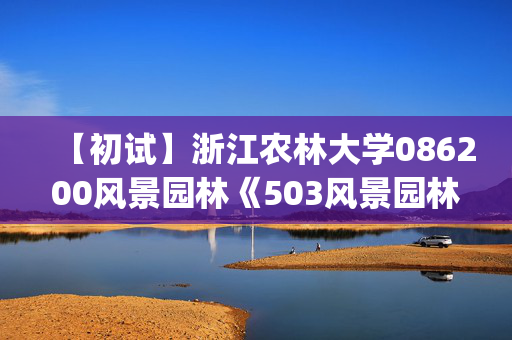 【初试】浙江农林大学086200风景园林《503风景园林